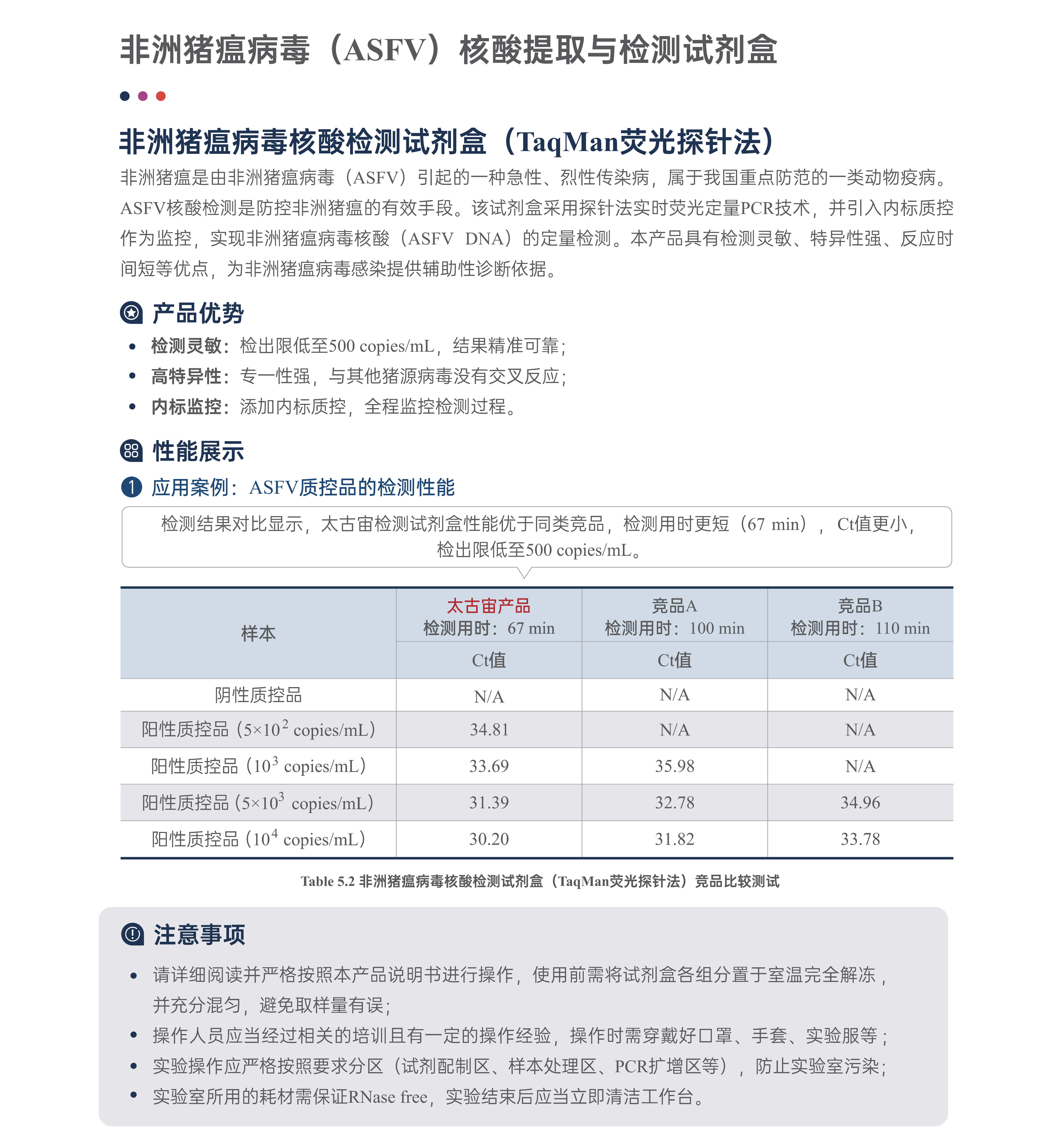 非洲猪瘟病毒（ASFV）核酸提取与检测试剂盒

非洲猪瘟病毒核酸检测试剂盒（TaqMan荧光探针法）

非洲猪瘟是由非洲猪瘟病毒（ASFV）引起的一种急性、烈性传染病，属于我国重点防范的一类动物疫病。ASFV核酸检测是防控非洲猪瘟的有效手段。该试剂盒采用探针法实时荧光定量PCR技术，并引入内标质控作为监控，实现非洲猪瘟病毒核酸（ASFV DNA）的定量检测。本产品具有检测灵敏、特异性强、反应时间短等优点，为非洲猪瘟病毒感染提供辅助性诊断依据。

产品优势

• 检测灵敏：检出限低至500 copies/mL，结果精准可靠；
• 高特异性：专一性强，与其他猪源病毒没有交叉反应；
• 内标监控：添加内标质控，全程监控检测过程。

性能展示

1 应用案例：ASFV质控品的检测性能

检测结果对比显示，太古宙检测试剂盒性能优于同类竞品，检测用时更短（67 min），Ct值更小，检出限低至500 copies/mL。

| 样本 | 太古宙产品 检测用时：67 min | 竞品A 检测用时：100 min | 竞品B 检测用时：110 min |
|---|---|---|---|
| | Ct值 | Ct值 | Ct值 |
| 阴性质控品 | N/A | N/A | N/A |
| 阳性质控品（$5\times10^2$ copies/mL） | 34.81 | N/A | N/A |
| 阳性质控品（$10^3$ copies/mL） | 33.69 | 35.98 | N/A |
| 阳性质控品（$5\times10^3$ copies/mL） | 31.39 | 32.78 | 34.96 |
| 阳性质控品（$10^4$ copies/mL） | 30.20 | 31.82 | 33.78 |

Table 5.2 非洲猪瘟病毒核酸检测试剂盒（TaqMan荧光探针法）竞品比较测试

注意事项

• 请详细阅读并严格按照本产品说明书进行操作，使用前需将试剂盒各组分置于室温完全解冻，并充分混匀，避免取样量有误；
• 操作人员应当经过相关的培训且有一定的操作经验，操作时需穿戴好口罩、手套、实验服等；
• 实验操作应严格按照要求分区（试剂配制区、样本处理区、PCR扩增区等），防止实验室污染；
• 实验室所用的耗材需保证RNase free，实验结束后应当立即清洁工作台。